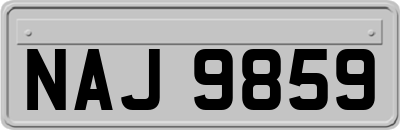 NAJ 9859